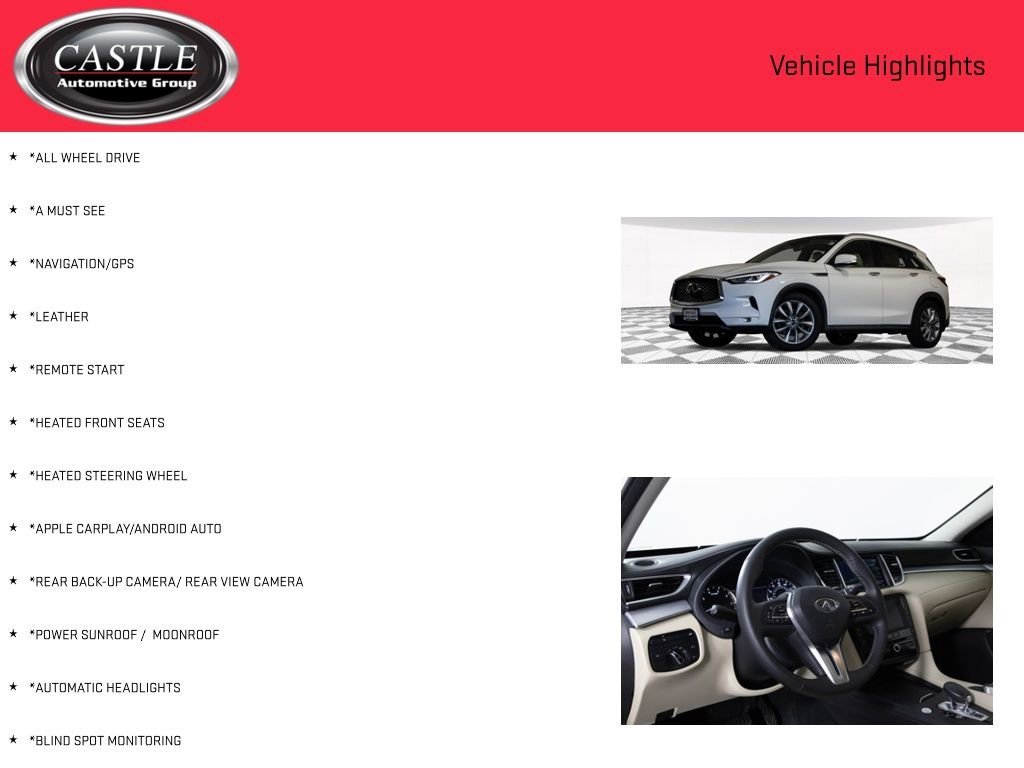 CASTLE
Automotive Group

Vehicle Highlights

★ *ALL WHEEL DRIVE

★ *A MUST SEE

★ *NAVIGATION/GPS

★ *LEATHER

★ *REMOTE START

★ *HEATED FRONT SEATS

★ *HEATED STEERING WHEEL

★ *APPLE CARPLAY/ANDROID AUTO

★ *REAR BACK-UP CAMERA/ REAR VIEW CAMERA

★ *POWER SUNROOF / MOONROOF

★ *AUTOMATIC HEADLIGHTS

★ *BLIND SPOT MONITORING